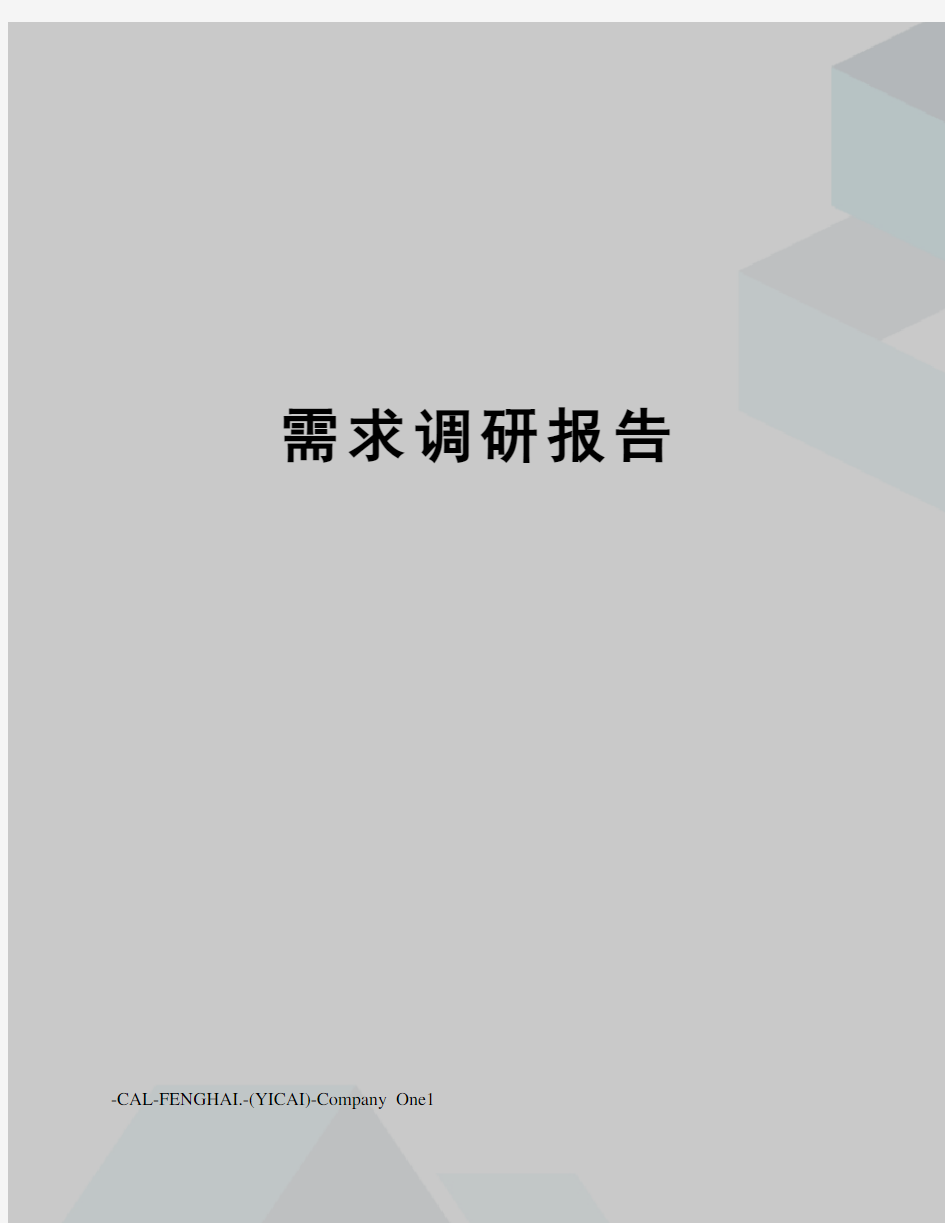 需求调研报告

-CAL-FENGHAI.-(YICAI)-Company One1